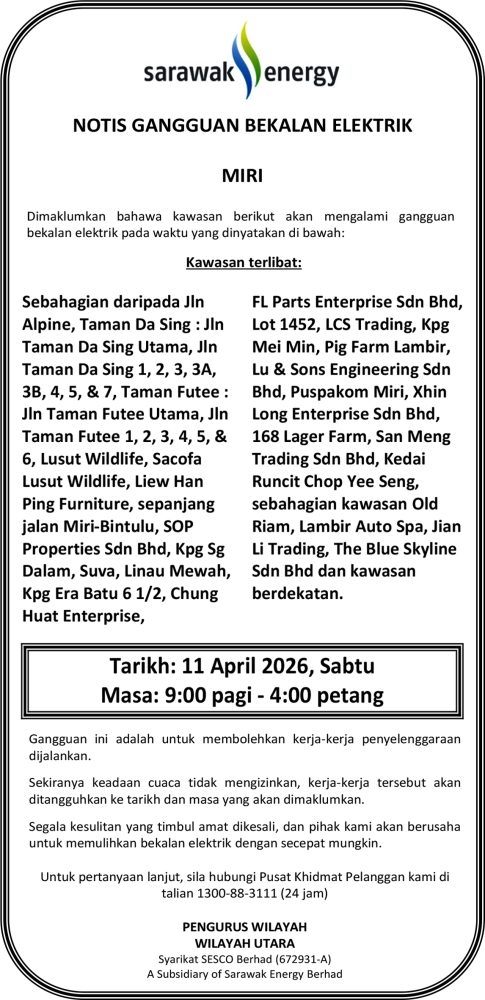 sarawak energy

NOTIS GANGGUAN BEKALAN ELEKTRIK

MIRI

Dimaklumkan bahawa kawasan berikut akan mengalami gangguan bekalan elektrik pada waktu yang dinyatakan di bawah:

Kawasan terlibat:

Sebahagian daripada Jln Alpine, Taman Da Sing : Jln Taman Da Sing Utama, Jln Taman Da Sing 1, 2, 3, 3A, 3B, 4, 5, & 7, Taman Futee : Jln Taman Futee Utama, Jln Taman Futee 1, 2, 3, 4, 5, & 6, Lusut Wildlife, Sacofa Lusut Wildlife, Liew Han Ping Furniture, sepanjang jalan Miri-Bintulu, SOP Properties Sdn Bhd, Kpg Sg Dalam, Suva, Linau Mewah, Kpg Era Batu 6 1/2, Chung Huat Enterprise,

FL Parts Enterprise Sdn Bhd, Lot 1452, LCS Trading, Kpg Mei Min, Pig Farm Lambir, Lu & Sons Engineering Sdn Bhd, Puspakom Miri, Xhin Long Enterprise Sdn Bhd, 168 Lager Farm, San Meng Trading Sdn Bhd, Kedai Runcit Chop Yee Seng, sebahagian kawasan Old Riam, Lambir Auto Spa, Jian Li Trading, The Blue Skyline Sdn Bhd dan kawasan berdekatan.

Tarikh: 11 April 2026, Sabtu
Masa: 9:00 pagi - 4:00 petang

Gangguan ini adalah untuk membolehkan kerja-kerja penyelenggaraan dijalankan.

Sekiranya keadaan cuaca tidak mengizinkan, kerja-kerja tersebut akan ditangguhkan ke tarikh dan masa yang akan dimaklumkan.

Segala kesulitan yang timbul amat dikesali, dan pihak kami akan berusaha untuk memulihkan bekalan elektrik dengan secepat mungkin.

Untuk pertanyaan lanjut, sila hubungi Pusat Khidmat Pelanggan kami di talian 1300-88-3111 (24 jam)

PENGURUS WILAYAH
WILAYAH UTARA
Syarikat SESCO Berhad (672931-A)
A Subsidiary of Sarawak Energy Berhad